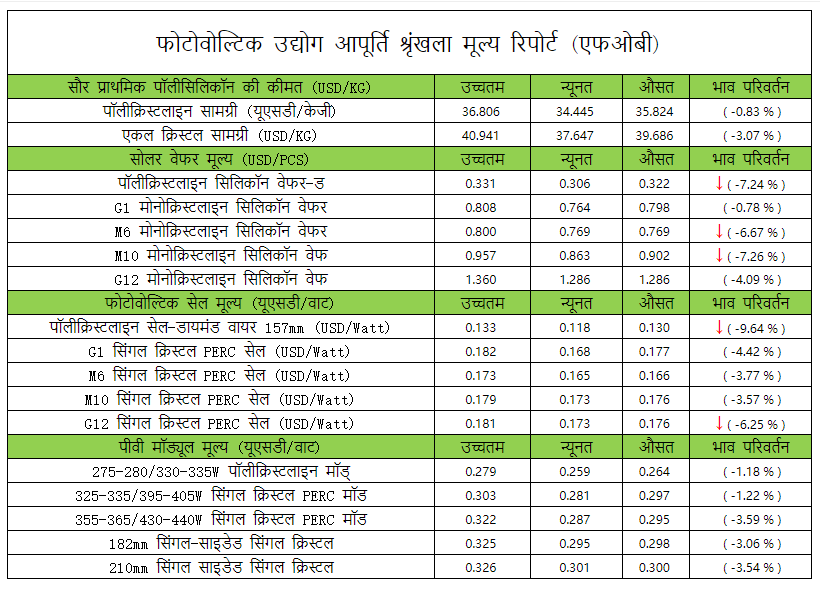 फोटोवोल्टिक उद्योग आपूर्ति श्रृंखला मूल्य रिपोर्ट (एफओबी)

| सौर प्राथमिक पॉलीसिलिकॉन की कीमत (USD/KG) | उच्चतम | न्यूनत | औसत | भाव परिवर्तन |
|---|---|---|---|---|
| पॉलीक्रिस्टलाइन सामग्री (यूएसडी/केजी) | 36.806 | 34.445 | 35.824 | ( -0.83 % ) |
| एकल क्रिस्टल सामग्री (USD/KG) | 40.941 | 37.647 | 39.686 | ( -3.07 % ) |
| सोलर वेफर मूल्य (USD/PCS) | उच्चतम | न्यूनत | औसत | भाव परिवर्तन |
| पॉलीक्रिस्टलाइन सिलिकॉन वेफर-ड | 0.331 | 0.306 | 0.322 | ↓ ( -7.24 % ) |
| G1 मोनोक्रिस्टलाइन सिलिकॉन वेफर | 0.808 | 0.764 | 0.798 | ( -0.78 % ) |
| M6 मोनोक्रिस्टलाइन सिलिकॉन वेफर | 0.800 | 0.769 | 0.769 | ↓ ( -6.67 % ) |
| M10 मोनोक्रिस्टलाइन सिलिकॉन वेफ | 0.957 | 0.863 | 0.902 | ↓ ( -7.26 % ) |
| G12 मोनोक्रिस्टलाइन सिलिकॉन वेफ | 1.360 | 1.286 | 1.286 | ( -4.09 % ) |
| फोटोवोल्टिक सेल मूल्य (यूएसडी/वाट) | उच्चतम | न्यूनत | औसत | भाव परिवर्तन |
| पॉलीक्रिस्टलाइन सेल-डायमंड वायर 157mm (USD/Watt) | 0.133 | 0.118 | 0.130 | ↓ ( -9.64 % ) |
| G1 सिंगल क्रिस्टल PERC सेल (USD/Watt) | 0.182 | 0.168 | 0.177 | ( -4.42 % ) |
| M6 सिंगल क्रिस्टल PERC सेल (USD/Watt) | 0.173 | 0.165 | 0.166 | ( -3.77 % ) |
| M10 सिंगल क्रिस्टल PERC सेल (USD/Watt) | 0.179 | 0.173 | 0.176 | ( -3.57 % ) |
| G12 सिंगल क्रिस्टल PERC सेल (USD/Watt) | 0.181 | 0.173 | 0.176 | ↓ ( -6.25 % ) |
| पीवी मॉड्यूल मूल्य (यूएसडी/वाट) | उच्चतम | न्यूनत | औसत | भाव परिवर्तन |
| 275-280/330-335W पॉलीक्रिस्टलाइन मॉड् | 0.279 | 0.259 | 0.264 | ( -1.18 % ) |
| 325-335/395-405W सिंगल क्रिस्टल PERC मॉड | 0.303 | 0.281 | 0.297 | ( -1.22 % ) |
| 355-365/430-440W सिंगल क्रिस्टल PERC मॉड | 0.322 | 0.287 | 0.295 | ( -3.59 % ) |
| 182mm सिंगल-साइडेड सिंगल क्रिस्टल | 0.325 | 0.295 | 0.298 | ( -3.06 % ) |
| 210mm सिंगल साइडेड सिंगल क्रिस्टल | 0.326 | 0.301 | 0.300 | ( -3.54 % ) |